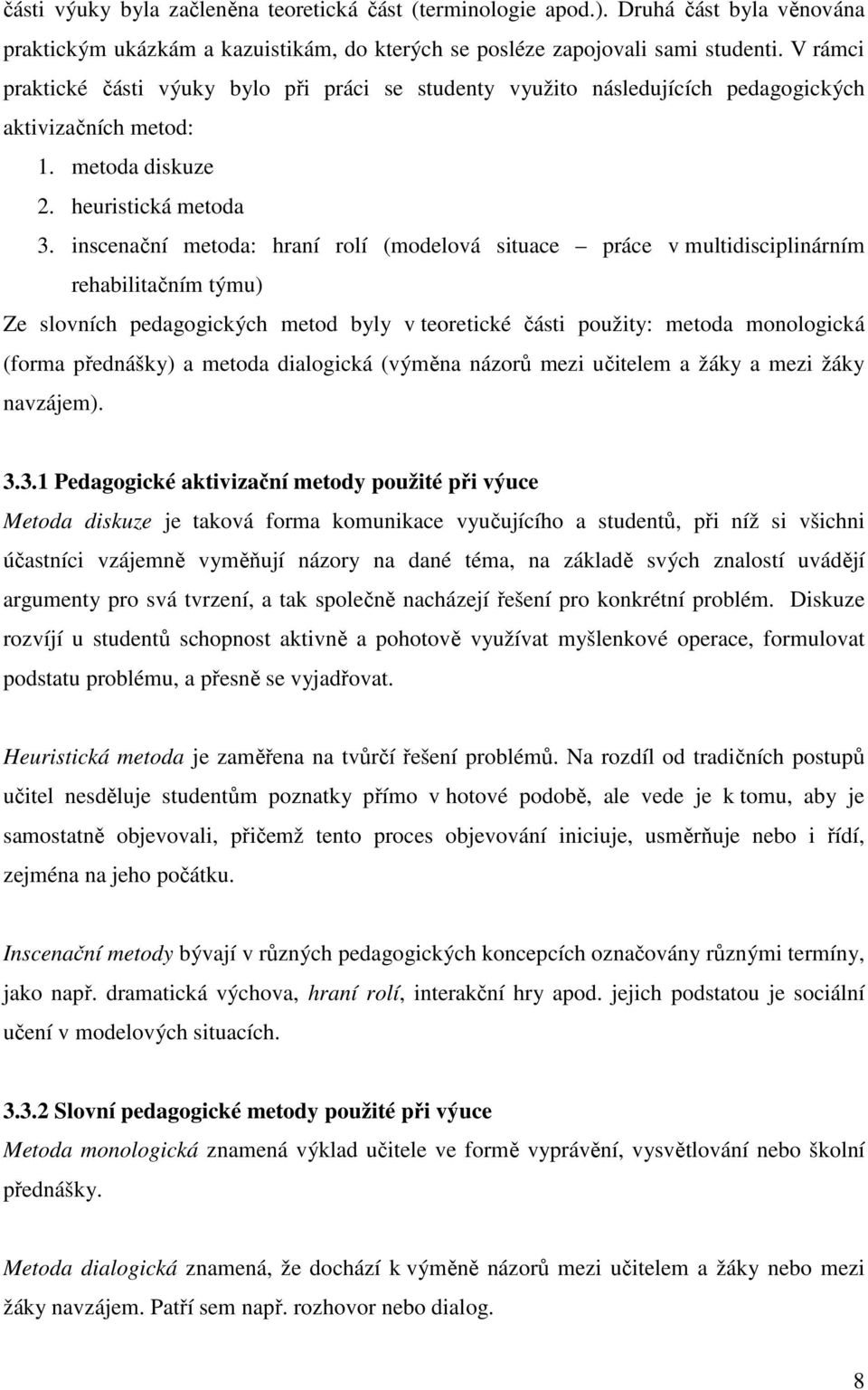 části výuky byla začleněna teoretická část (terminologie apod.). Druhá část byla věnována praktickým ukázkám a kazuistikám, do kterých se posléze zapojovali sami studenti. V rámci praktické části výuky bylo při práci se studenty využito následujících pedagogických aktivizačních metod:

1. metoda diskuze
2. heuristická metoda
3. inscenační metoda: hraní rolí (modelová situace – práce v multidisciplinárním rehabilitačním týmu)

Ze slovních pedagogických metod byly v teoretické části použity: metoda monologická (forma přednášky) a metoda dialogická (výměna názorů mezi učitelem a žáky a mezi žáky navzájem).

3.3.1 Pedagogické aktivizační metody použité při výuce

Metoda diskuze je taková forma komunikace vyučujícího a studentů, při níž si všichni účastníci vzájemně vyměňují názory na dané téma, na základě svých znalostí uvádějí argumenty pro svá tvrzení, a tak společně nacházejí řešení pro konkrétní problém. Diskuze rozvíjí u studentů schopnost aktivně a pohotově využívat myšlenkové operace, formulovat podstatu problému, a přesně se vyjadřovat.

Heuristická metoda je zaměřena na tvůrčí řešení problémů. Na rozdíl od tradičních postupů učitel nesděluje studentům poznatky přímo v hotové podobě, ale vede je k tomu, aby je samostatně objevovali, přičemž tento proces objevování iniciuje, usměrňuje nebo i řídí, zejména na jeho počátku.

Inscenační metody bývají v různých pedagogických koncepcích označovány různými termíny, jako např. dramatická výchova, hraní rolí, interakční hry apod. jejich podstatou je sociální učení v modelových situacích.

3.3.2 Slovní pedagogické metody použité při výuce

Metoda monologická znamená výklad učitele ve formě vyprávění, vysvětlování nebo školní přednášky.

Metoda dialogická znamená, že dochází k výměně názorů mezi učitelem a žáky nebo mezi žáky navzájem. Patří sem např. rozhovor nebo dialog.

8